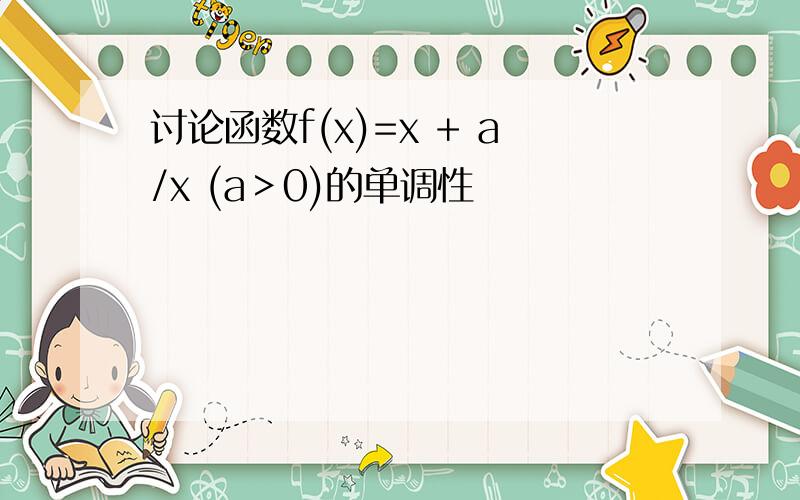 tiger

讨论函数$f(x)=x + a/x$ $(a>0)$的单调性